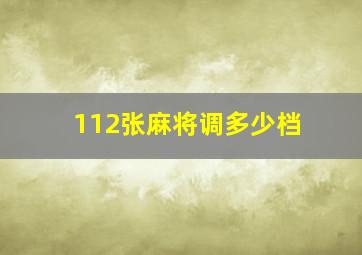 112张麻将调多少档